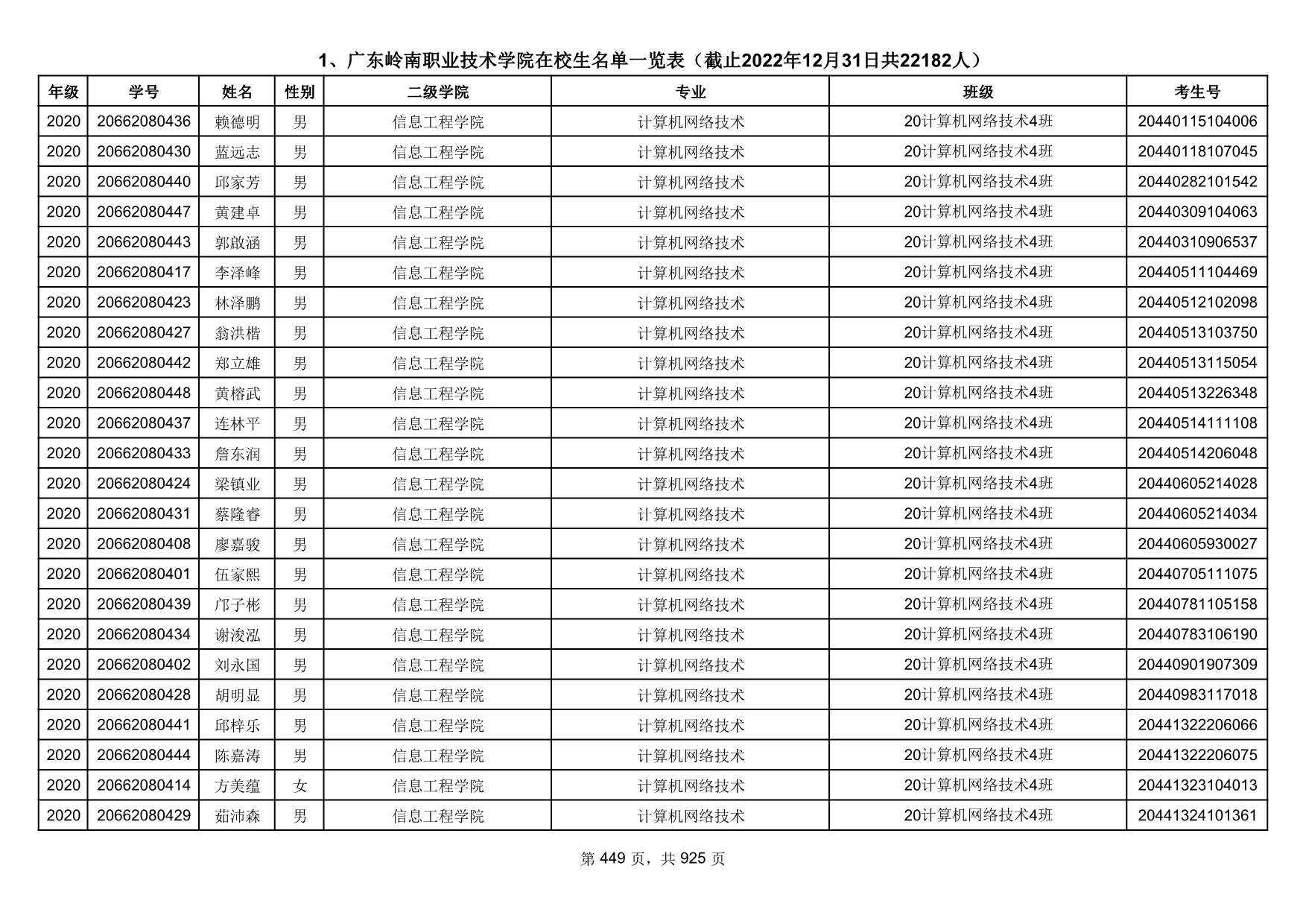 1、广东岭南职业技术学院在校生名单一览表（截止2022年12月31日共22182人）

| 年级 | 学号 | 姓名 | 性别 | 二级学院 | 专业 | 班级 | 考生号 |
|---|---|---|---|---|---|---|---|
| 2020 | 20662080436 | 赖德明 | 男 | 信息工程学院 | 计算机网络技术 | 20计算机网络技术4班 | 20440115104006 |
| 2020 | 20662080430 | 蓝远志 | 男 | 信息工程学院 | 计算机网络技术 | 20计算机网络技术4班 | 20440118107045 |
| 2020 | 20662080440 | 邱家芳 | 男 | 信息工程学院 | 计算机网络技术 | 20计算机网络技术4班 | 20440282101542 |
| 2020 | 20662080447 | 黄建卓 | 男 | 信息工程学院 | 计算机网络技术 | 20计算机网络技术4班 | 20440309104063 |
| 2020 | 20662080443 | 郭啟涵 | 男 | 信息工程学院 | 计算机网络技术 | 20计算机网络技术4班 | 20440310906537 |
| 2020 | 20662080417 | 李泽峰 | 男 | 信息工程学院 | 计算机网络技术 | 20计算机网络技术4班 | 20440511104469 |
| 2020 | 20662080423 | 林泽鹏 | 男 | 信息工程学院 | 计算机网络技术 | 20计算机网络技术4班 | 20440512102098 |
| 2020 | 20662080427 | 翁洪楷 | 男 | 信息工程学院 | 计算机网络技术 | 20计算机网络技术4班 | 20440513103750 |
| 2020 | 20662080442 | 郑立雄 | 男 | 信息工程学院 | 计算机网络技术 | 20计算机网络技术4班 | 20440513115054 |
| 2020 | 20662080448 | 黄榕武 | 男 | 信息工程学院 | 计算机网络技术 | 20计算机网络技术4班 | 20440513226348 |
| 2020 | 20662080437 | 连林平 | 男 | 信息工程学院 | 计算机网络技术 | 20计算机网络技术4班 | 20440514111108 |
| 2020 | 20662080433 | 詹东润 | 男 | 信息工程学院 | 计算机网络技术 | 20计算机网络技术4班 | 20440514206048 |
| 2020 | 20662080424 | 梁镇业 | 男 | 信息工程学院 | 计算机网络技术 | 20计算机网络技术4班 | 20440605214028 |
| 2020 | 20662080431 | 蔡隆睿 | 男 | 信息工程学院 | 计算机网络技术 | 20计算机网络技术4班 | 20440605214034 |
| 2020 | 20662080408 | 廖嘉骏 | 男 | 信息工程学院 | 计算机网络技术 | 20计算机网络技术4班 | 20440605930027 |
| 2020 | 20662080401 | 伍家熙 | 男 | 信息工程学院 | 计算机网络技术 | 20计算机网络技术4班 | 20440705111075 |
| 2020 | 20662080439 | 邝子彬 | 男 | 信息工程学院 | 计算机网络技术 | 20计算机网络技术4班 | 20440781105158 |
| 2020 | 20662080434 | 谢浚泓 | 男 | 信息工程学院 | 计算机网络技术 | 20计算机网络技术4班 | 20440783106190 |
| 2020 | 20662080402 | 刘永国 | 男 | 信息工程学院 | 计算机网络技术 | 20计算机网络技术4班 | 20440901907309 |
| 2020 | 20662080428 | 胡明显 | 男 | 信息工程学院 | 计算机网络技术 | 20计算机网络技术4班 | 20440983117018 |
| 2020 | 20662080441 | 邱梓乐 | 男 | 信息工程学院 | 计算机网络技术 | 20计算机网络技术4班 | 20441322206066 |
| 2020 | 20662080444 | 陈嘉涛 | 男 | 信息工程学院 | 计算机网络技术 | 20计算机网络技术4班 | 20441322206075 |
| 2020 | 20662080414 | 方美蕴 | 女 | 信息工程学院 | 计算机网络技术 | 20计算机网络技术4班 | 20441323104013 |
| 2020 | 20662080429 | 茹沛森 | 男 | 信息工程学院 | 计算机网络技术 | 20计算机网络技术4班 | 20441324101361 |

第 449 页，共 925 页